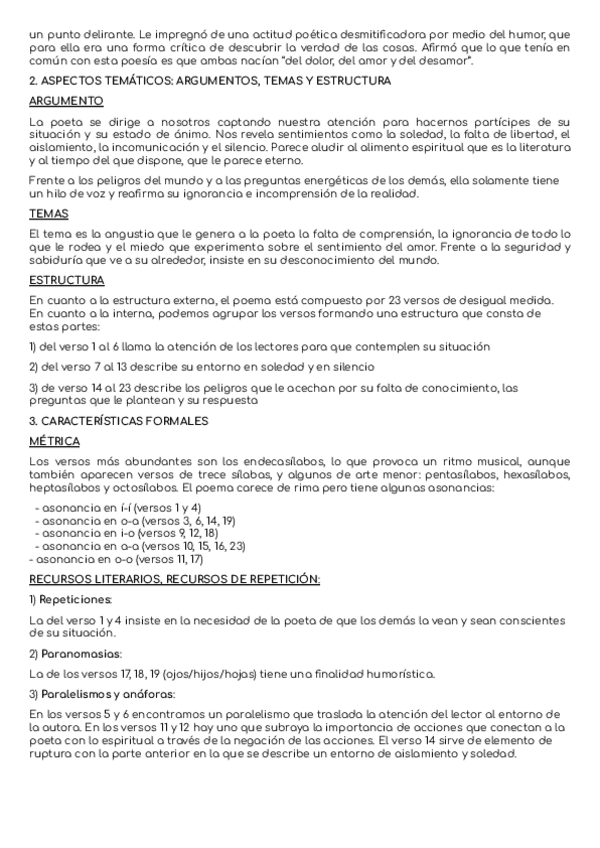 un punto delirante. Le impregnó de una actitud poética desmitificadora por medio del humor, que para ella era una forma crítica de descubrir la verdad de las cosas. Afirmó que lo que tenía en común con esta poesía es que ambas nacían "del dolor, del amor y del desamor".

2. ASPECTOS TEMÁTICOS: ARGUMENTOS, TEMAS Y ESTRUCTURA

ARGUMENTO

La poeta se dirige a nosotros captando nuestra atención para hacernos partícipes de su situación y su estado de ánimo. Nos revela sentimientos como la soledad, la falta de libertad, el aislamiento, la incomunicación y el silencio. Parece aludir al alimento espiritual que es la literatura y al tiempo del que dispone, que le parece eterno.

Frente a los peligros del mundo y a las preguntas energéticas de los demás, ella solamente tiene un hilo de voz y reafirma su ignorancia e incomprensión de la realidad.

TEMAS

El tema es la angustia que le genera a la poeta la falta de comprensión, la ignorancia de todo lo que le rodea y el miedo que experimenta sobre el sentimiento del amor. Frente a la seguridad y sabiduría que ve a su alrededor, insiste en su desconocimiento del mundo.

ESTRUCTURA

En cuanto a la estructura externa, el poema está compuesto por 23 versos de desigual medida. En cuanto a la interna, podemos agrupar los versos formando una estructura que consta de estas partes:

1) del verso 1 al 6 llama la atención de los lectores para que contemplen su situación

2) del verso 7 al 13 describe su entorno en soledad y en silencio

3) de verso 14 al 23 describe los peligros que le acechan por su falta de conocimiento, las preguntas que le plantean y su respuesta

3. CARACTERÍSTICAS FORMALES

MÉTRICA

Los versos más abundantes son los endecasílabos, lo que provoca un ritmo musical, aunque también aparecen versos de trece sílabas, y algunos de arte menor: pentasílabos, hexasílabos, heptasílabos y octosílabos. El poema carece de rima pero tiene algunas asonancias:

- asonancia en í-í (versos 1 y 4)
- asonancia en o-a (versos 3, 6, 14, 19)
- asonancia en i-o (versos 9, 12, 18)
- asonancia en a-a (versos 10, 15, 16, 23)
- asonancia en o-o (versos 11, 17)

RECURSOS LITERARIOS, RECURSOS DE REPETICIÓN:

1) Repeticiones:

La del verso 1 y 4 insiste en la necesidad de la poeta de que los demás la vean y sean conscientes de su situación.

2) Paronomasias:

La de los versos 17, 18, 19 (ojos/hijos/hojas) tiene una finalidad humorística.

3) Paralelismos y anáforas:

En los versos 5 y 6 encontramos un paralelismo que traslada la atención del lector al entorno de la autora. En los versos 11 y 12 hay uno que subraya la importancia de acciones que conectan a la poeta con lo espiritual a través de la negación de las acciones. El verso 14 sirve de elemento de ruptura con la parte anterior en la que se describe un entorno de aislamiento y soledad.